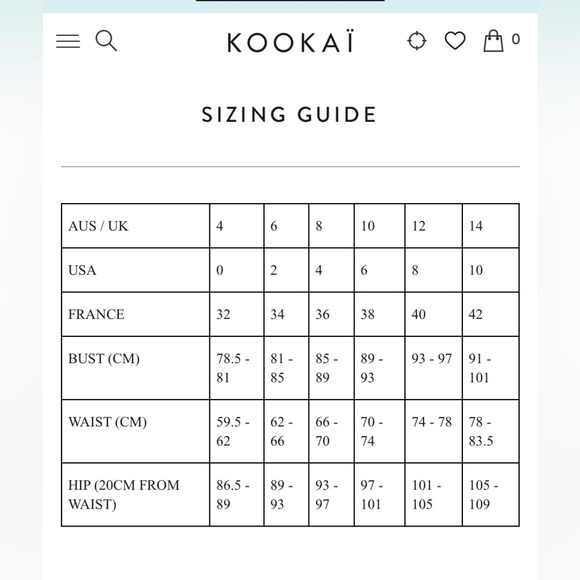 KOOKAÏ

0

SIZING GUIDE

| AUS / UK | 4 | 6 | 8 | 10 | 12 | 14 |
|---|---|---|---|---|---|---|
| USA | 0 | 2 | 4 | 6 | 8 | 10 |
| FRANCE | 32 | 34 | 36 | 38 | 40 | 42 |
| BUST (CM) | 78.5 - 81 | 81 - 85 | 85 - 89 | 89 - 93 | 93 - 97 | 91 - 101 |
| WAIST (CM) | 59.5 - 62 | 62 - 66 | 66 - 70 | 70 - 74 | 74 - 78 | 78 - 83.5 |
| HIP (20CM FROM WAIST) | 86.5 - 89 | 89 - 93 | 93 - 97 | 97 - 101 | 101 - 105 | 105 - 109 |